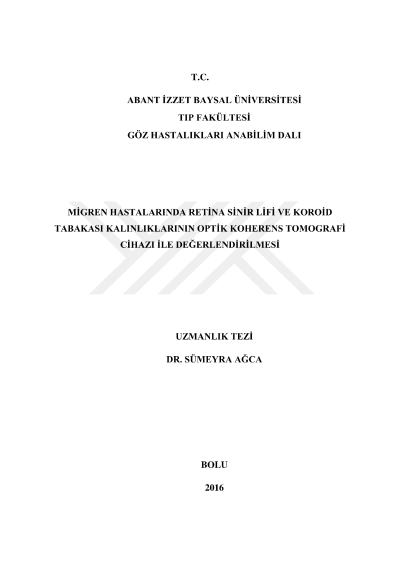 T.C.

ABANT İZZET BAYSAL ÜNİVERSİTESİ
TIP FAKÜLTESİ
GÖZ HASTALIKLARI ANABİLİM DALI

MİGREN HASTALARINDA RETİNA SİNİR LİFİ VE KOROİD TABAKASI KALINLIKLARININ OPTİK KOHERENS TOMOGRAFİ CİHAZI İLE DEĞERLENDİRİLMESİ

UZMANLIK TEZİ
DR. SÜMEYRA AĞCA

BOLU

2016